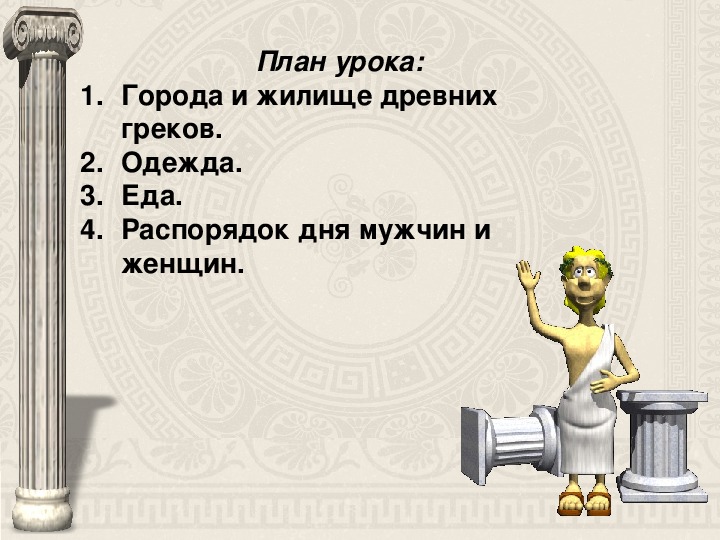 План урока:

1. Города и жилище древних греков.
2. Одежда.
3. Еда.
4. Распорядок дня мужчин и женщин.